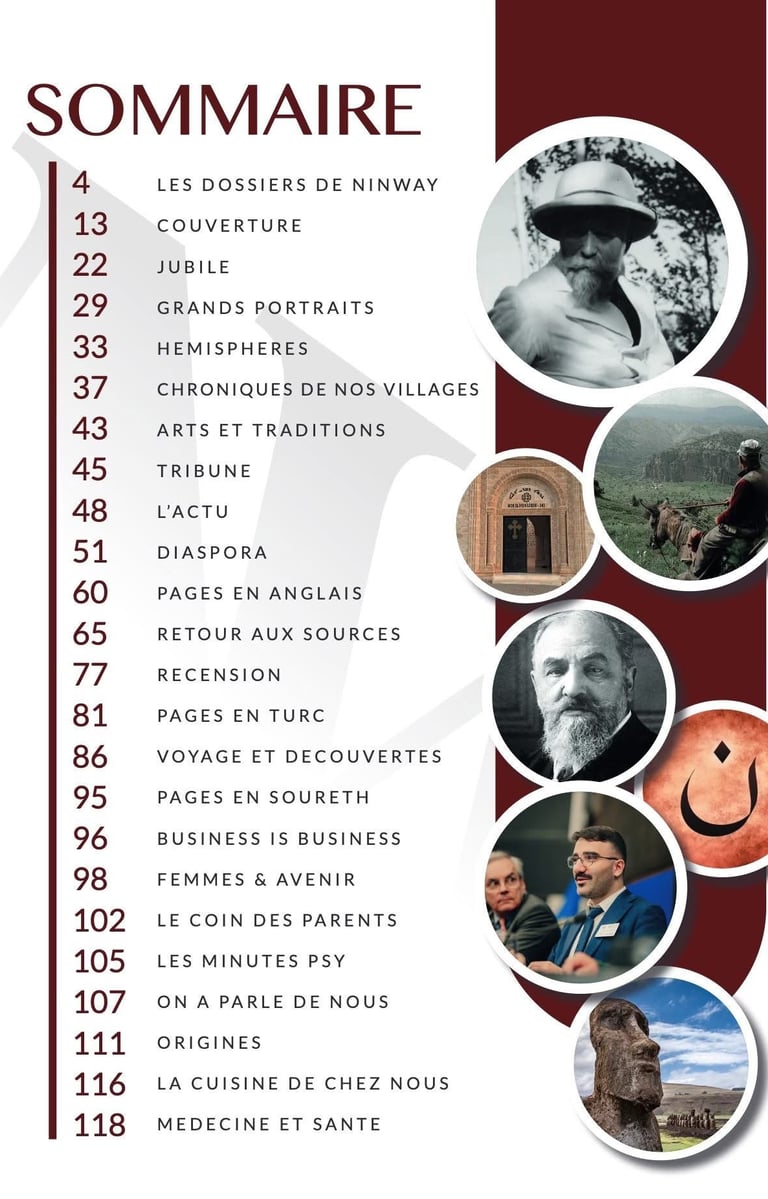 SOMMAIRE

4 LES DOSSIERS DE NINWAY
13 COUVERTURE
22 JUBILE
29 GRANDS PORTRAITS
33 HEMISPHERES
37 CHRONIQUES DE NOS VILLAGES
43 ARTS ET TRADITIONS
45 TRIBUNE
48 L'ACTU
51 DIASPORA
60 PAGES EN ANGLAIS
65 RETOUR AUX SOURCES
77 RECENSION
81 PAGES EN TURC
86 VOYAGE ET DECOUVERTES
95 PAGES EN SOURETH
96 BUSINESS IS BUSINESS
98 FEMMES & AVENIR
102 LE COIN DES PARENTS
105 LES MINUTES PSY
107 ON A PARLE DE NOUS
111 ORIGINES
116 LA CUISINE DE CHEZ NOUS
118 MEDECINE ET SANTE

ن